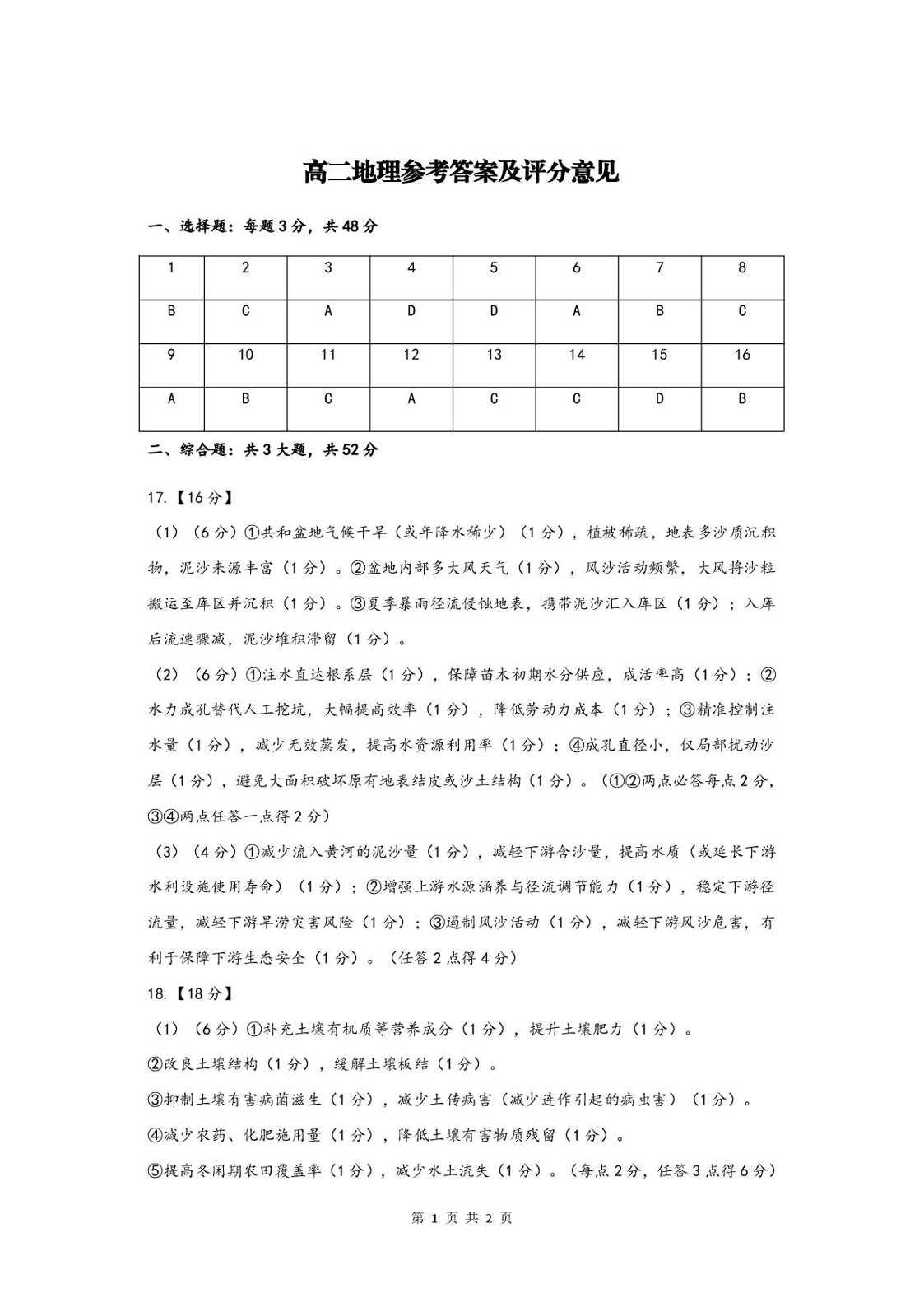 高二地理参考答案及评分意见

一、选择题：每题3分，共48分

| 1 | 2 | 3 | 4 | 5 | 6 | 7 | 8 |
|---|---|---|---|---|---|---|---|
| B | C | A | D | D | A | B | C |
| 9 | 10 | 11 | 12 | 13 | 14 | 15 | 16 |
| A | B | C | A | C | C | D | B |

二、综合题：共3大题，共52分

17.【16分】

（1）（6分）①共和盆地气候干旱（或年降水稀少）（1分），植被稀疏，地表多沙质沉积物，泥沙来源丰富（1分）。②盆地内部多大风天气（1分），风沙活动频繁，大风将沙粒搬运至库区并沉积（1分）。③夏季暴雨径流侵蚀地表，携带泥沙汇入库区（1分）；入库后流速骤减，泥沙堆积滞留（1分）。

（2）（6分）①注水直达根系层（1分），保障苗木初期水分供应，成活率高（1分）；②水力成孔替代人工挖坑，大幅提高效率（1分），降低劳动力成本（1分）；③精准控制注水量（1分），减少无效蒸发，提高水资源利用率（1分）；④成孔直径小，仅局部扰动沙层（1分），避免大面积破坏原有地表结皮或沙土结构（1分）。（①②两点必答每点2分，③④两点任答一点得2分）

（3）（4分）①减少流入黄河的泥沙量（1分），减轻下游含沙量，提高水质（或延长下游水利设施使用寿命）（1分）；②增强上游水源涵养与径流调节能力（1分），稳定下游径流量，减轻下游旱涝灾害风险（1分）；③遏制风沙活动（1分），减轻下游风沙危害，有利于保障下游生态安全（1分）。（任答2点得4分）

18.【18分】

（1）（6分）①补充土壤有机质等营养成分（1分），提升土壤肥力（1分）。

②改良土壤结构（1分），缓解土壤板结（1分）。

③抑制土壤有害病菌滋生（1分），减少土传病害（减少连作引起的病虫害）（1分）。

④减少农药、化肥施用量（1分），降低土壤有害物质残留（1分）。

⑤提高冬闲期农田覆盖率（1分），减少水土流失（1分）。（每点2分，任答3点得6分）

第 1 页 共 2 页